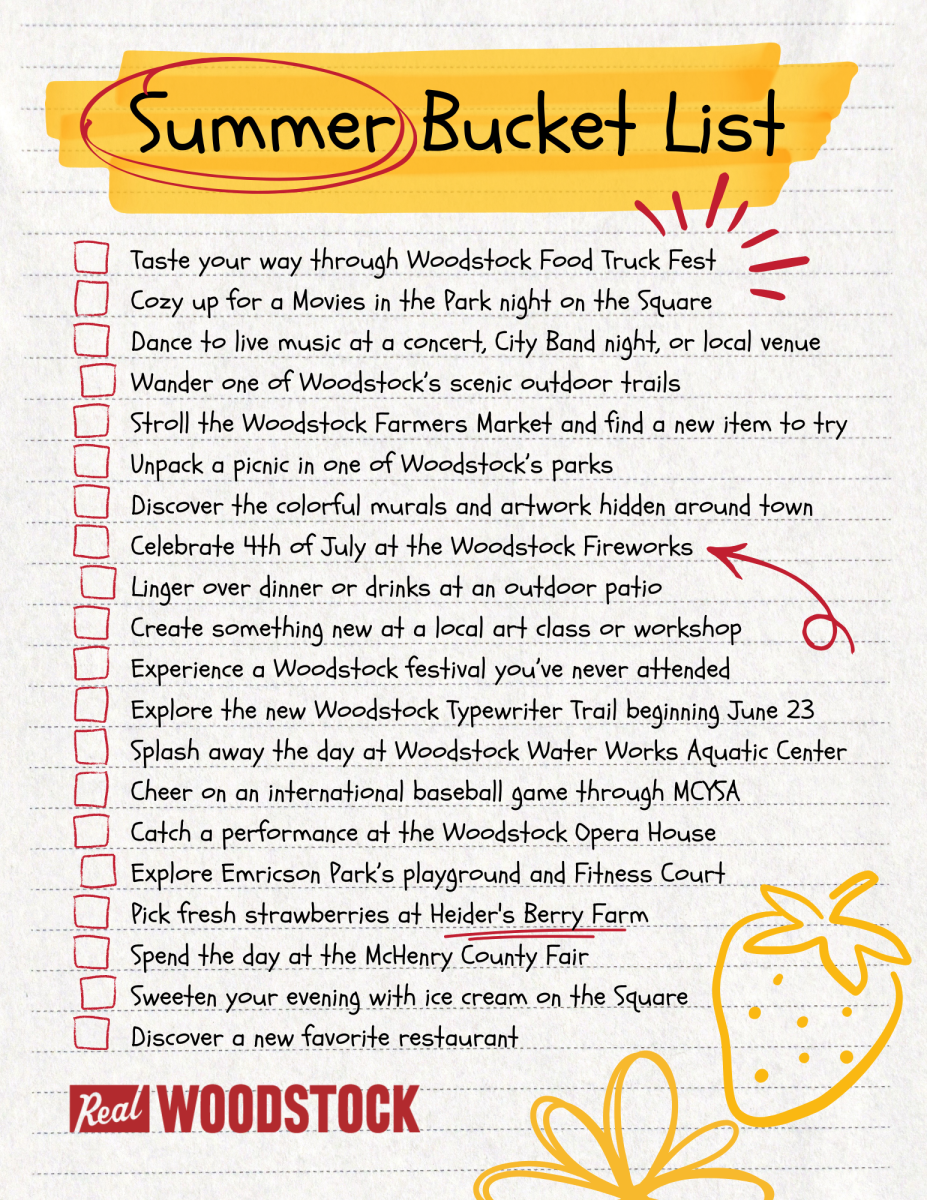 Summer Bucket List

Taste your way through Woodstock Food Truck Fest
Cozy up for a Movies in the Park night on the Square
Dance to live music at a concert, City Band night, or local venue
Wander one of Woodstock's scenic outdoor trails
Stroll the Woodstock Farmers Market and find a new item to try
Unpack a picnic in one of Woodstock's parks
Discover the colorful murals and artwork hidden around town
Celebrate 4th of July at the Woodstock Fireworks
Linger over dinner or drinks at an outdoor patio
Create something new at a local art class or workshop
Experience a Woodstock festival you've never attended
Explore the new Woodstock Typewriter Trail beginning June 23
Splash away the day at Woodstock Water Works Aquatic Center
Cheer on an international baseball game through MCYSA
Catch a performance at the Woodstock Opera House
Explore Emricson Park's playground and Fitness Court
Pick fresh strawberries at Heider's Berry Farm
Spend the day at the McHenry County Fair
Sweeten your evening with ice cream on the Square
Discover a new favorite restaurant

Real WOODSTOCK